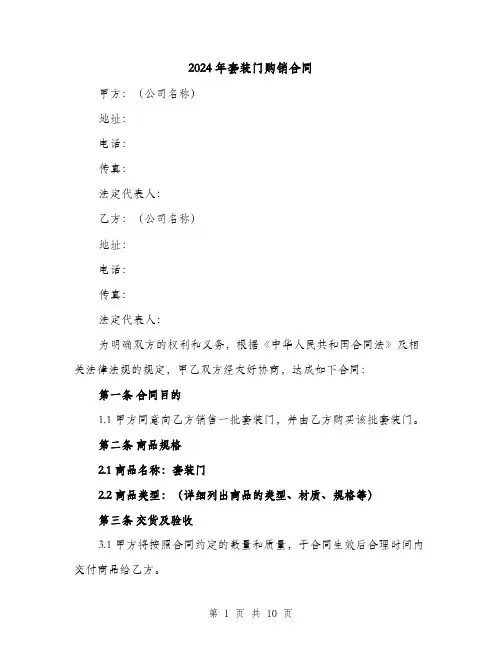 2024年套装门购销合同

甲方：（公司名称）

地址：

电话：

传真：

法定代表人：

乙方：（公司名称）

地址：

电话：

传真：

法定代表人：

为明确双方的权利和义务，根据《中华人民共和国合同法》及相关法律法规的规定，甲乙双方经友好协商，达成如下合同：

第一条 合同目的

1.1 甲方同意向乙方销售一批套装门，并由乙方购买该批套装门。

第二条 商品规格

2.1 商品名称：套装门

2.2 商品类型：（详细列出商品的类型、材质、规格等）

第三条 交货及验收

3.1 甲方将按照合同约定的数量和质量，于合同生效后合理时间内交付商品给乙方。

第 1 页 共 10 页